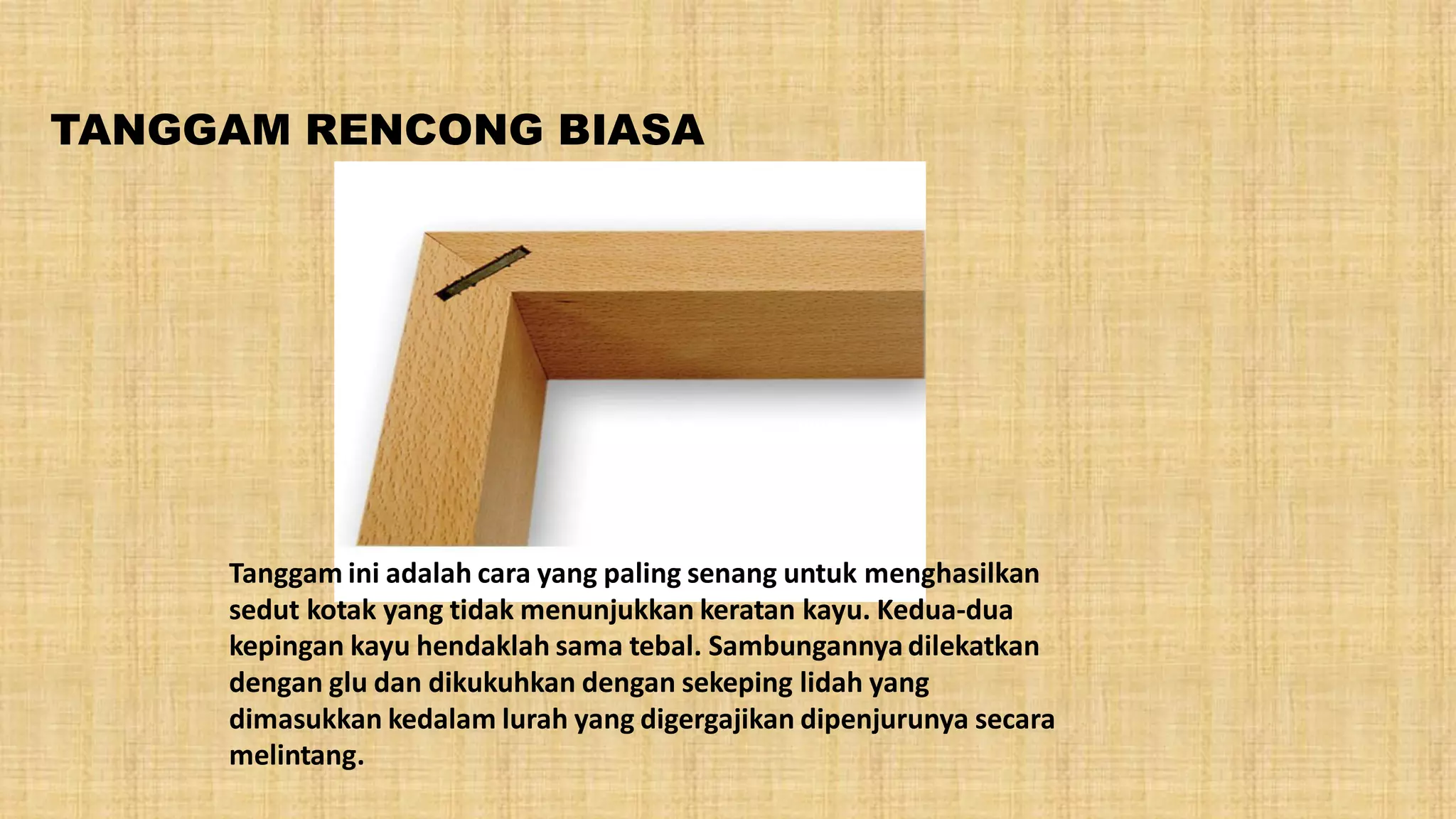 TANGGAM RENCONG BIASA

Tanggam ini adalah cara yang paling senang untuk menghasilkan sedut kotak yang tidak menunjukkan keratan kayu. Kedua-dua kepingan kayu hendaklah sama tebal. Sambungannya dilekatkan dengan glu dan dikukuhkan dengan sekeping lidah yang dimasukkan kedalam lurah yang digergajikan dipenjurunya secara melintang.